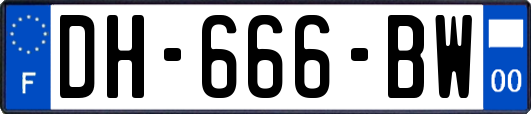 F

DH-666-BW

00